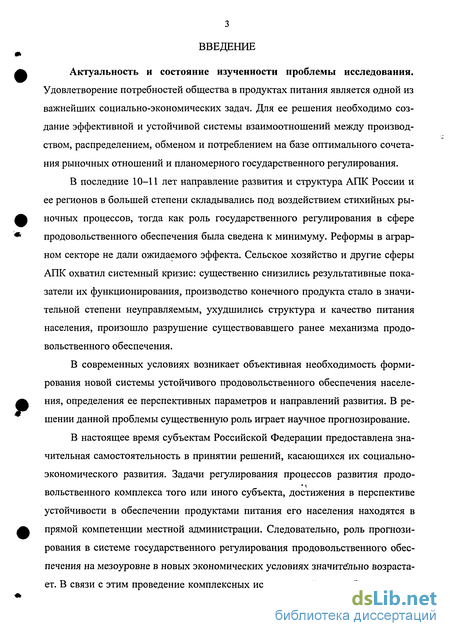 3

ВВЕДЕНИЕ

Актуальность и состояние изученности проблемы исследования. Удовлетворение потребностей общества в продуктах питания является одной из важнейших социально-экономических задач. Для ее решения необходимо создание эффективной и устойчивой системы взаимоотношений между производством, распределением, обменом и потреблением на базе оптимального сочетания рыночных отношений и планомерного государственного регулирования.

В последние 10–11 лет направление развития и структура АПК России и ее регионов в большей степени складывались под воздействием стихийных рыночных процессов, тогда как роль государственного регулирования в сфере продовольственного обеспечения была сведена к минимуму. Реформы в аграрном секторе не дали ожидаемого эффекта. Сельское хозяйство и другие сферы АПК охватил системный кризис: существенно снизились результативные показатели их функционирования, производство конечного продукта стало в значительной степени неуправляемым, ухудшились структура и качество питания населения, произошло разрушение существовавшего ранее механизма продовольственного обеспечения.

В современных условиях возникает объективная необходимость формирования новой системы устойчивого продовольственного обеспечения населения, определения ее перспективных параметров и направлений развития. В решении данной проблемы существенную роль играет научное прогнозирование.

В настоящее время субъектам Российской Федерации предоставлена значительная самостоятельность в принятии решений, касающихся их социально-экономического развития. Задачи регулирования процессов развития продовольственного комплекса того или иного субъекта, достижения в перспективе устойчивости в обеспечении продуктами питания его населения находятся в прямой компетенции местной администрации. Следовательно, роль прогнозирования в системе государственного регулирования продовольственного обеспечения на мезоуровне в новых экономических условиях значительно возрастает. В связи с этим проведение комплексных ис

dsLib.net
библиотека диссертаций